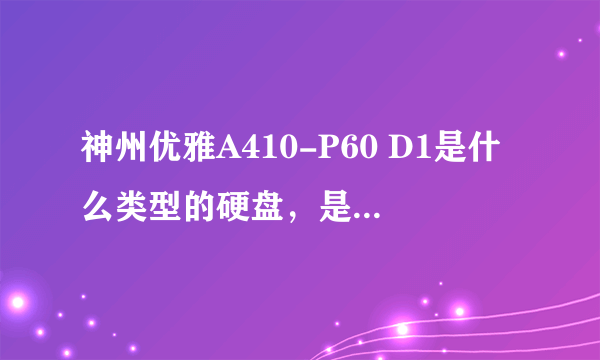 神州优雅A410-P60 D1是什么类型的硬盘，是...